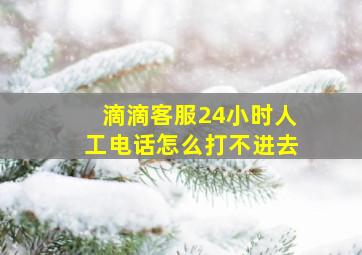 滴滴客服24小时人工电话怎么打不进去